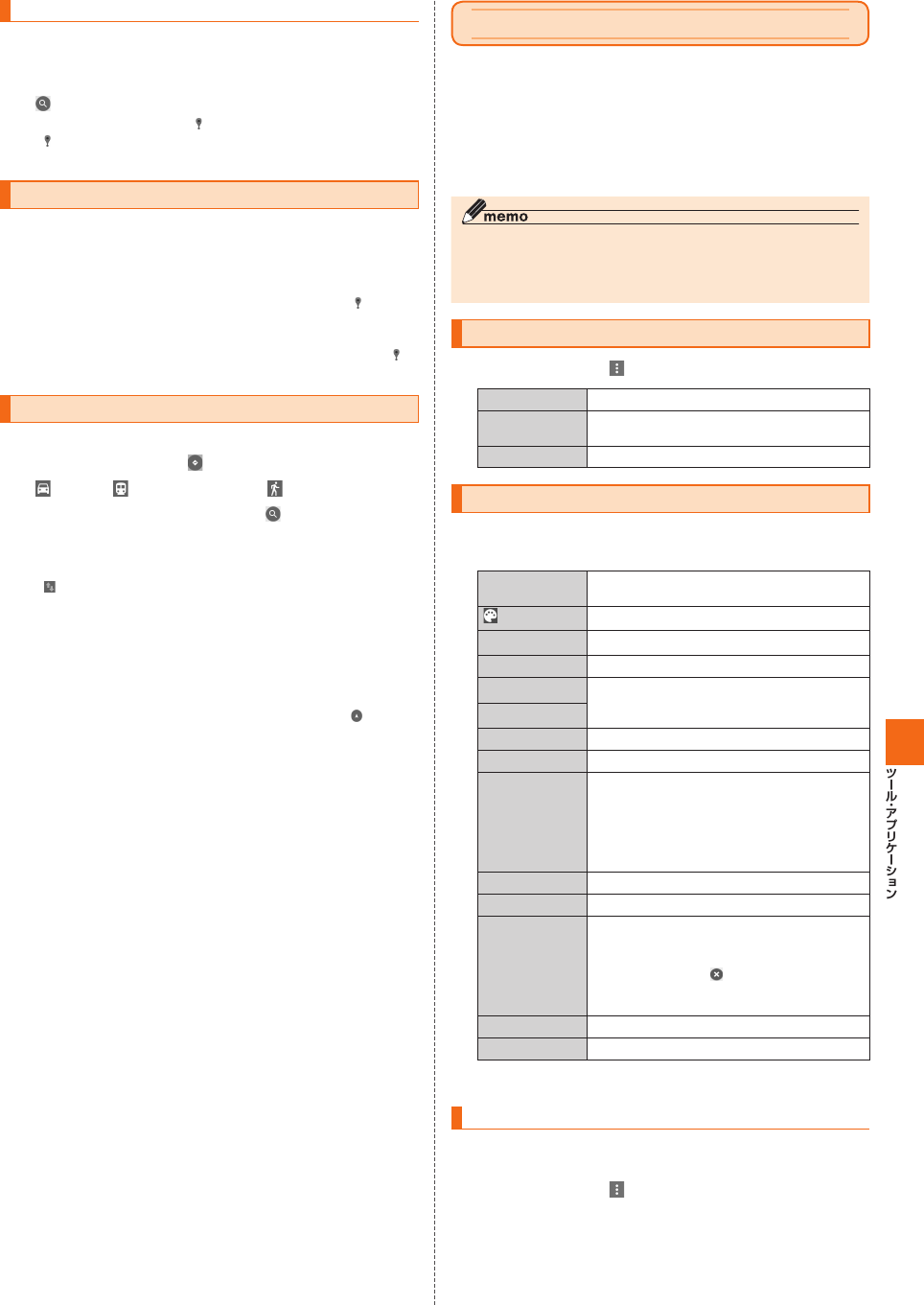 memo

ツール・アプリケーション